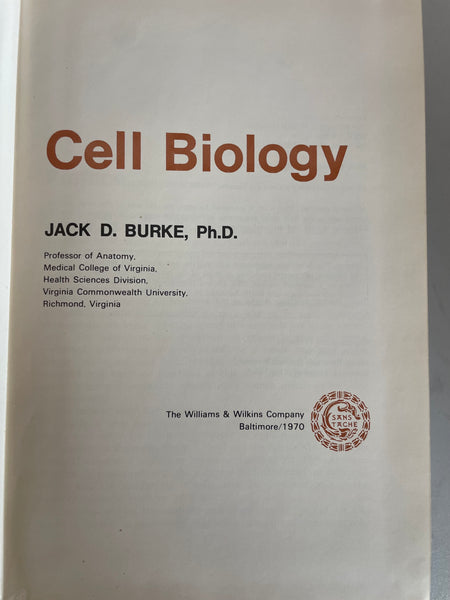 Cell Biology

JACK D. BURKE, Ph.D.

Professor of Anatomy,
Medical College of Virginia,
Health Sciences Division,
Virginia Commonwealth University,
Richmond, Virginia

The Williams & Wilkins Company
Baltimore/1970

SANS TACHE